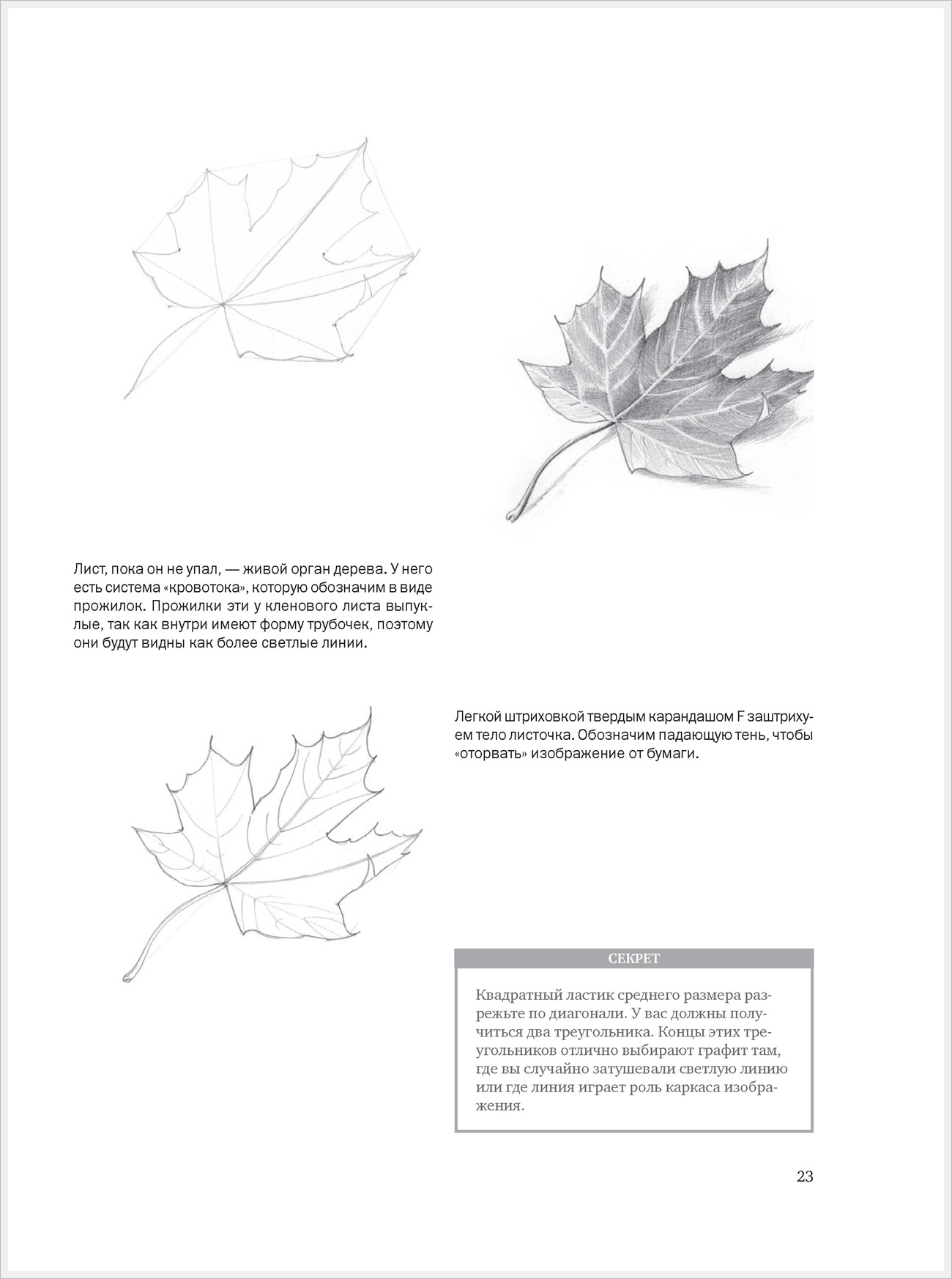 Лист, пока он не упал, — живой орган дерева. У него есть система «кровотока», которую обозначим в виде прожилок. Прожилки эти у кленового листа выпуклые, так как внутри имеют форму трубочек, поэтому они будут видны как более светлые линии.

Легкой штриховкой твердым карандашом F заштрихуем тело листочка. Обозначим падающую тень, чтобы «оторвать» изображение от бумаги.

СЕКРЕТ

Квадратный ластик среднего размера разрежьте по диагонали. У вас должны получиться два треугольника. Концы этих треугольников отлично выбирают графит там, где вы случайно затушевали светлую линию или где линия играет роль каркаса изображения.

23